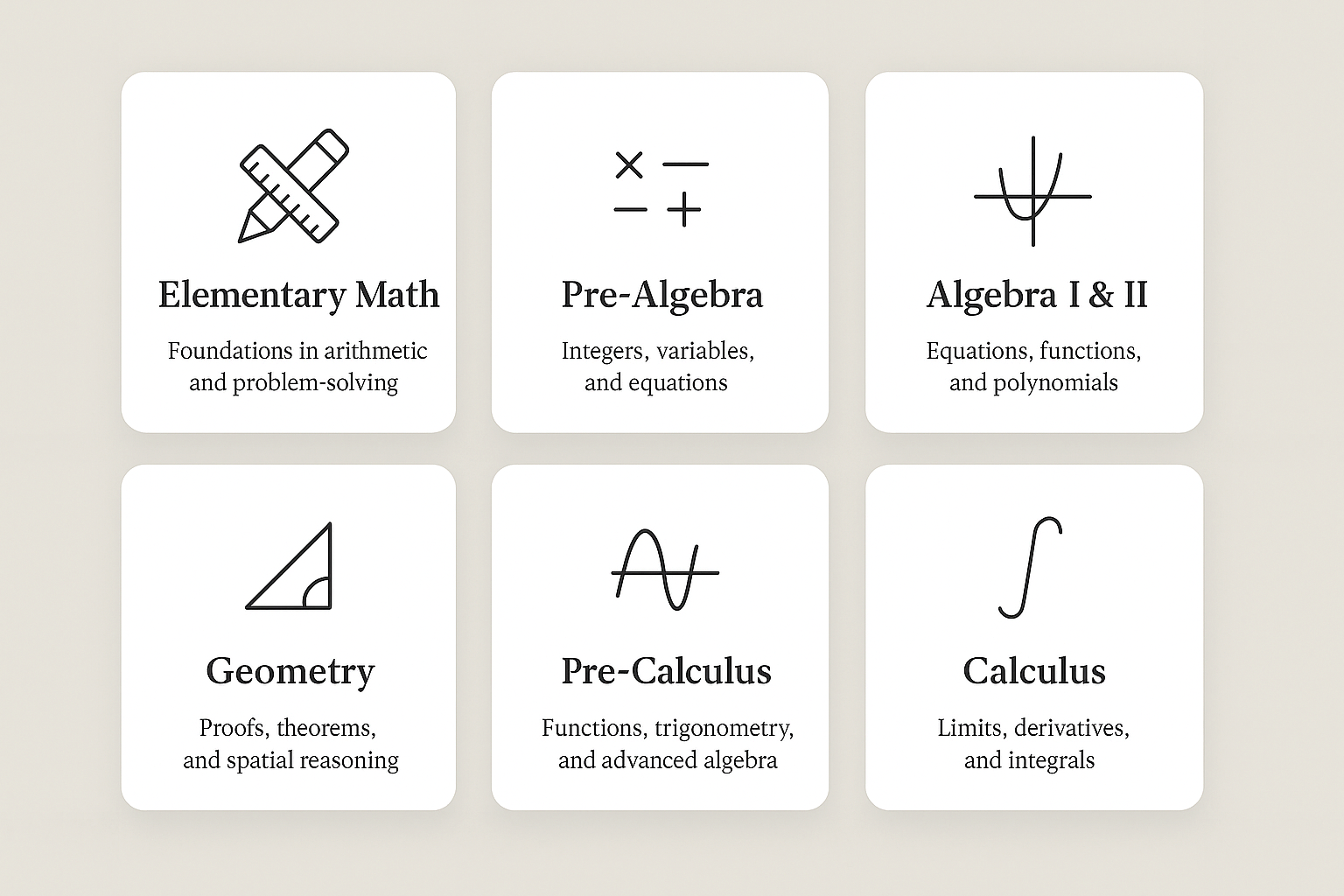 Elementary Math

Foundations in arithmetic and problem-solving

Pre-Algebra

Integers, variables, and equations

Algebra I & II

Equations, functions, and polynomials

Geometry

Proofs, theorems, and spatial reasoning

Pre-Calculus

Functions, trigonometry, and advanced algebra

Calculus

Limits, derivatives, and integrals